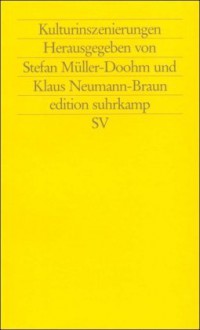 Kulturinszenierungen
Herausgegeben von
Stefan Müller-Doohm und
Klaus Neumann-Braun
edition suhrkamp
SV